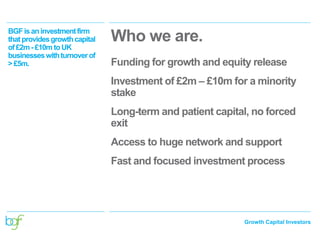 BGF is an investment firm that provides growth capital of £2m - £10m to UK businesses with turnover of > £5m.

Who we are.

Funding for growth and equity release

Investment of £2m – £10m for a minority stake

Long-term and patient capital, no forced exit

Access to huge network and support

Fast and focused investment process

bgf

Growth Capital Investors